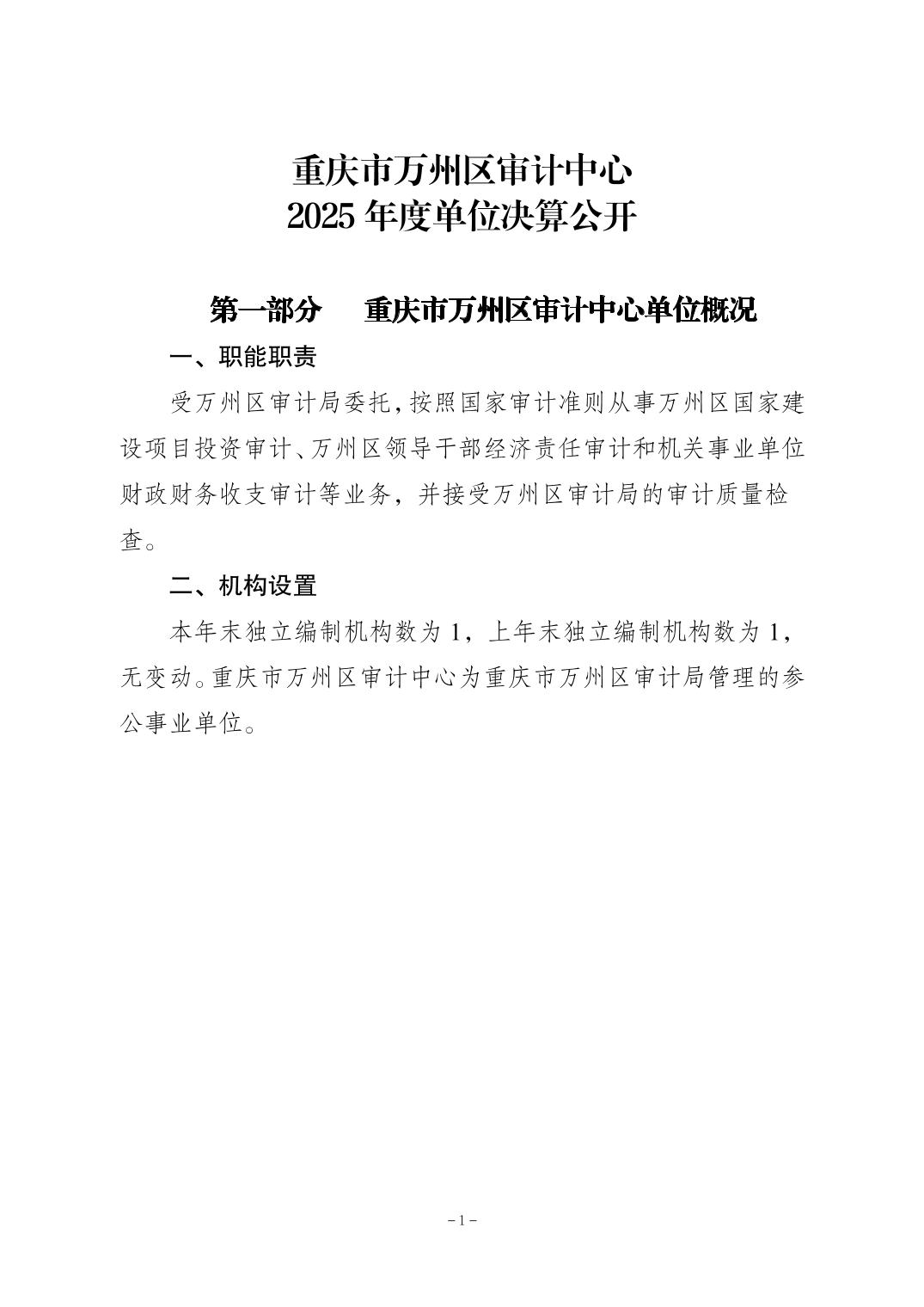 重庆市万州区审计中心
2025年度单位决算公开

第一部分 重庆市万州区审计中心单位概况

一、职能职责

受万州区审计局委托,按照国家审计准则从事万州区国家建设项目投资审计、万州区领导干部经济责任审计和机关事业单位财政财务收支审计等业务，并接受万州区审计局的审计质量检查。

二、机构设置

本年末独立编制机构数为1，上年末独立编制机构数为1，无变动。重庆市万州区审计中心为重庆市万州区审计局管理的参公事业单位。

－1－